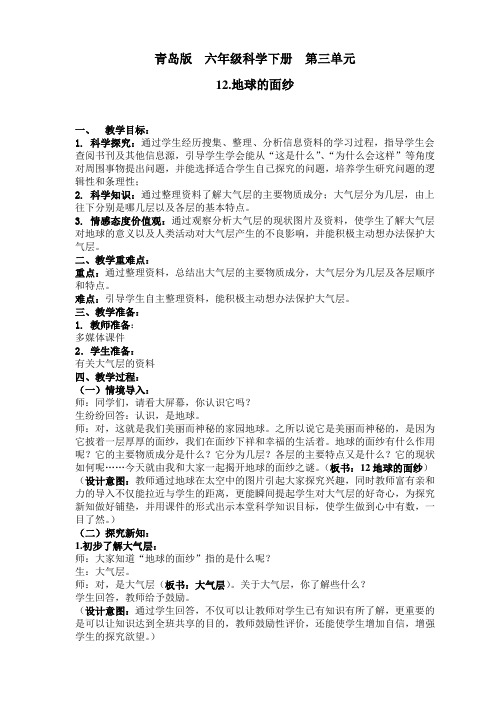 青岛版　六年级科学下册　第三单元

12.地球的面纱

一、　教学目标：
1. 科学探究：通过学生经历搜集、整理、分析信息资料的学习过程，指导学生会查阅书刊及其他信息源，引导学生学会能从“这是什么”、“为什么会这样”等角度对周围事物提出问题，并能选择适合学生自己探究的问题，培养学生研究问题的逻辑性和条理性；
2. 科学知识：通过整理资料了解大气层的主要物质成分；大气层分为几层，由上往下分别是哪几层以及各层的基本特点。
3. 情感态度价值观：通过观察分析大气层的现状图片及资料，使学生了解大气层对地球的意义以及人类活动对大气层产生的不良影响，并能积极主动想办法保护大气层。
二、教学重难点：
重点：通过整理资料，总结出大气层的主要物质成分，大气层分为几层及各层顺序和特点。
难点：引导学生自主整理资料，能积极主动想办法保护大气层。
三、教学准备：
1. 教师准备：
多媒体课件
2. 学生准备：
有关大气层的资料
四、教学过程：
（一）情境导入：
师：同学们，请看大屏幕，你认识它吗？
生纷纷回答：认识，是地球。
师：对，这就是我们美丽而神秘的家园地球。之所以说它是美丽而神秘的，是因为它披着一层厚厚的面纱，我们在面纱下祥和幸福的生活着。地球的面纱有什么作用呢？它的主要物质成分是什么？它分为几层？各层的主要特点又是什么？它的现状如何呢……今天就由我和大家一起揭开地球的面纱之谜。（板书：12 地球的面纱）
（设计意图：教师通过地球在太空中的图片引起大家探究兴趣，同时教师富有亲和力的导入不仅能拉近与学生的距离，更能瞬间提起学生对大气层的好奇心，为探究新知做好铺垫，并用课件的形式出示本堂科学知识目标，使学生做到心中有数，一目了然。）
（二）探究新知：
1.初步了解大气层：
师：大家知道“地球的面纱”指的是什么呢？
生：大气层。
师：对，是大气层（板书：大气层）。关于大气层，你了解些什么？
学生回答，教师给予鼓励。
（设计意图：通过学生回答，不仅可以让教师对学生已有知识有所了解，更重要的是可以让知识达到全班共享的目的，教师鼓励性评价，还能使学生增加自信，增强学生的探究欲望。）